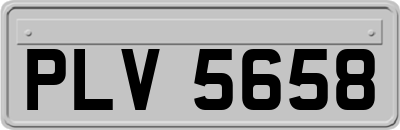 PLV 5658